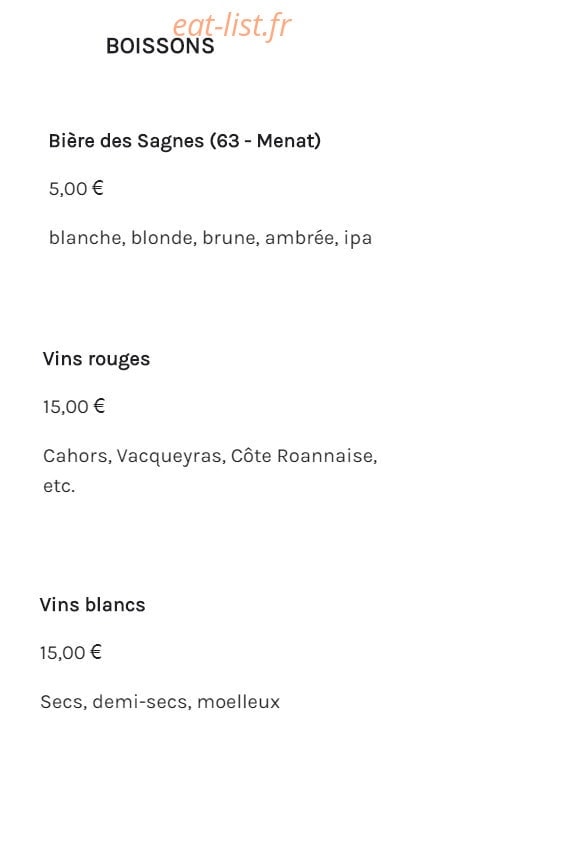 eat-list.fr

BOISSONS

Bière des Sagnes (63 - Menat)

5,00 €

blanche, blonde, brune, ambrée, ipa

Vins rouges

15,00 €

Cahors, Vacqueyras, Côte Roannaise, etc.

Vins blancs

15,00 €

Secs, demi-secs, moelleux